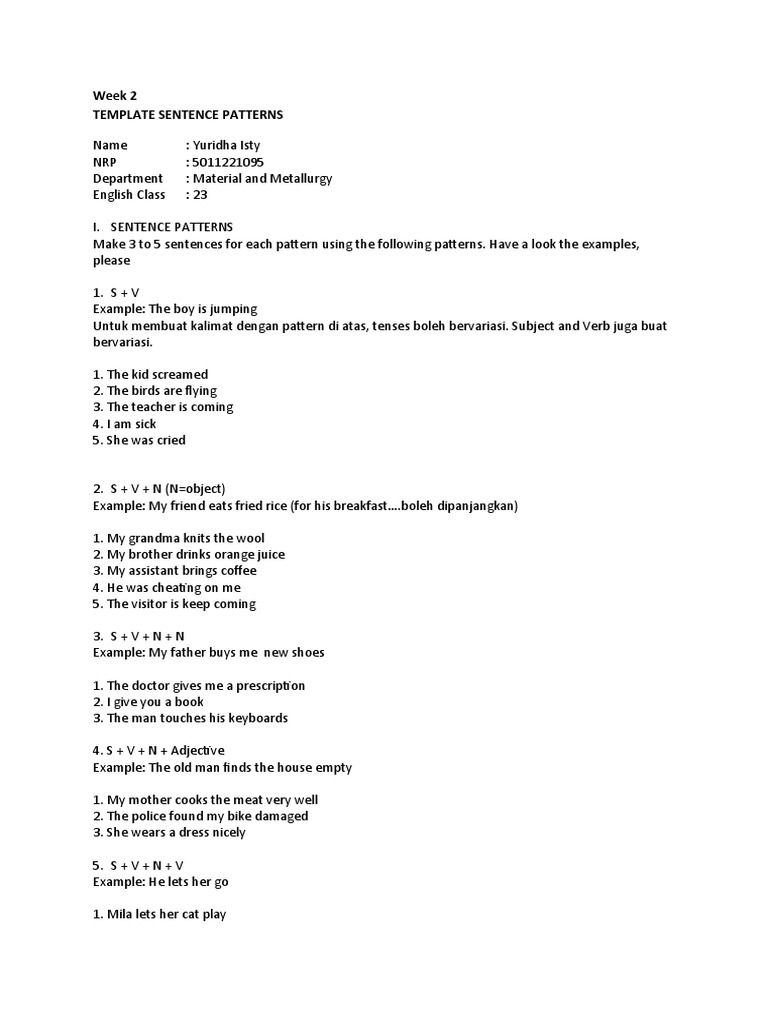 Week 2
TEMPLATE SENTENCE PATTERNS

Name : Yuridha Isty
NRP : 5011221095
Department : Material and Metallurgy
English Class : 23

I. SENTENCE PATTERNS
Make 3 to 5 sentences for each pattern using the following patterns. Have a look the examples, please

1. S + V
Example: The boy is jumping
Untuk membuat kalimat dengan pattern di atas, tenses boleh bervariasi. Subject and Verb juga buat bervariasi.

1. The kid screamed
2. The birds are flying
3. The teacher is coming
4. I am sick
5. She was cried

2. S + V + N (N=object)
Example: My friend eats fried rice (for his breakfast....boleh dipanjangkan)

1. My grandma knits the wool
2. My brother drinks orange juice
3. My assistant brings coffee
4. He was cheating on me
5. The visitor is keep coming

3. S + V + N + N
Example: My father buys me new shoes

1. The doctor gives me a prescription
2. I give you a book
3. The man touches his keyboards

4. S + V + N + Adjective
Example: The old man finds the house empty

1. My mother cooks the meat very well
2. The police found my bike damaged
3. She wears a dress nicely

5. S + V + N + V
Example: He lets her go

1. Mila lets her cat play